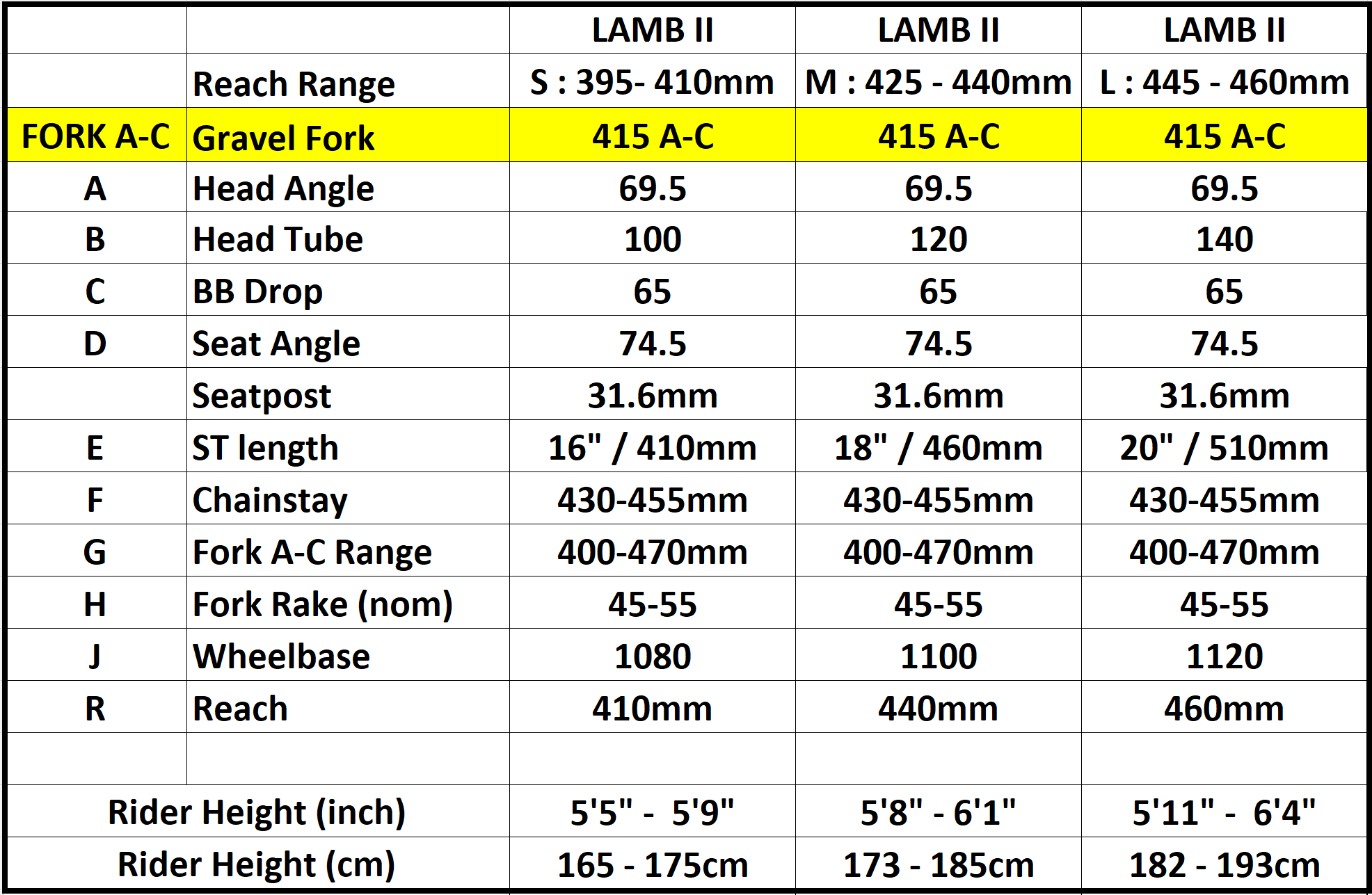 |  |  | LAMB II | LAMB II | LAMB II |
|---|---|---|---|---|
|  | Reach Range | S : 395- 410mm | M : 425 - 440mm | L : 445 - 460mm |
| FORK A-C | Gravel Fork | 415 A-C | 415 A-C | 415 A-C |
| A | Head Angle | 69.5 | 69.5 | 69.5 |
| B | Head Tube | 100 | 120 | 140 |
| C | BB Drop | 65 | 65 | 65 |
| D | Seat Angle | 74.5 | 74.5 | 74.5 |
|  | Seatpost | 31.6mm | 31.6mm | 31.6mm |
| E | ST length | 16" / 410mm | 18" / 460mm | 20" / 510mm |
| F | Chainstay | 430-455mm | 430-455mm | 430-455mm |
| G | Fork A-C Range | 400-470mm | 400-470mm | 400-470mm |
| H | Fork Rake (nom) | 45-55 | 45-55 | 45-55 |
| J | Wheelbase | 1080 | 1100 | 1120 |
| R | Reach | 410mm | 440mm | 460mm |
|  |  |  |  |  |
| Rider Height (inch) |  | 5'5" - 5'9" | 5'8" - 6'1" | 5'11" - 6'4" |
| Rider Height (cm) |  | 165 - 175cm | 173 - 185cm | 182 - 193cm |